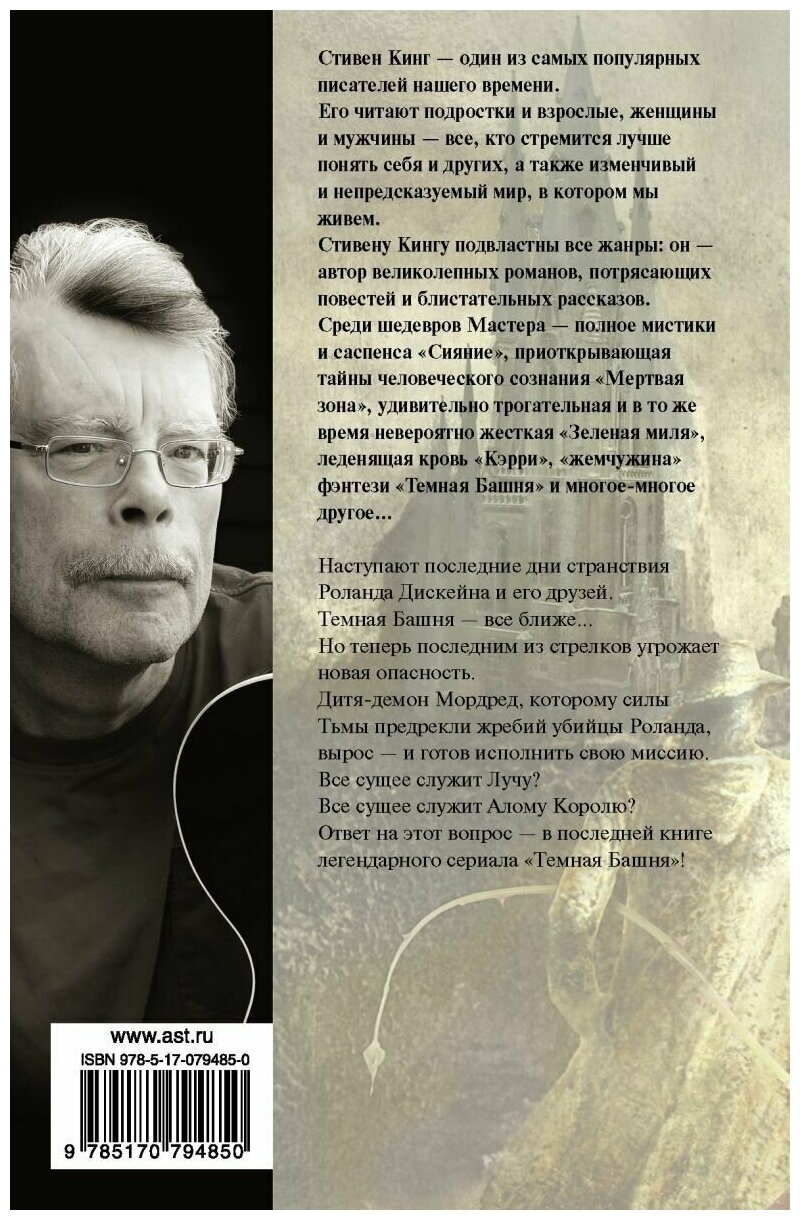 Стивен Кинг — один из самых популярных писателей нашего времени.
Его читают подростки и взрослые, женщины и мужчины — все, кто стремится лучше понять себя и других, а также изменчивый и непредсказуемый мир, в котором мы живем.
Стивену Кингу подвластны все жанры: он — автор великолепных романов, потрясающих повестей и блистательных рассказов.
Среди шедевров Мастера — полное мистики и саспенса «Сияние», приоткрывающая тайны человеческого сознания «Мертвая зона», удивительно трогательная и в то же время невероятно жесткая «Зеленая миля», леденящая кровь «Кэрри», «жемчужина» фэнтези «Темная Башня» и многое-многое другое...

Наступают последние дни странствия Роланда Дискейна и его друзей.
Темная Башня — все ближе...
Но теперь последним из стрелков угрожает новая опасность.
Дитя-демон Мордред, которому силы Тьмы предрекли жребий убийцы Роланда, вырос — и готов исполнить свою миссию.
Все сущее служит Лучу?
Все сущее служит Алому Королю?
Ответ на этот вопрос — в последней книге легендарного сериала «Темная Башня»!

www.ast.ru
ISBN 978-5-17-079485-0
9 785170 794850